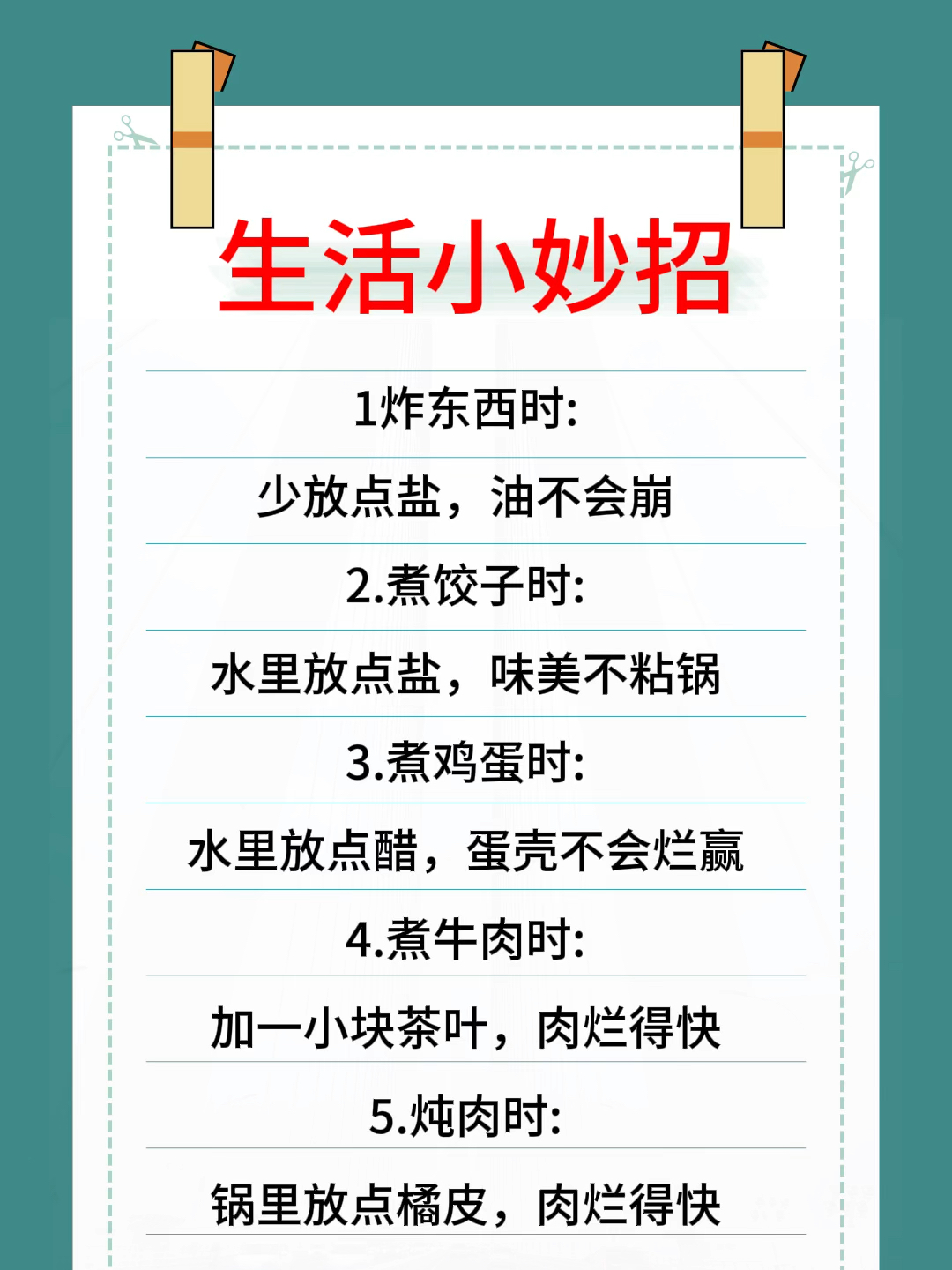 生活小妙招

1炸东西时:

少放点盐，油不会崩

2.煮饺子时:

水里放点盐，味美不粘锅

3.煮鸡蛋时:

水里放点醋，蛋壳不会烂赢

4.煮牛肉时:

加一小块茶叶，肉烂得快

5.炖肉时:

锅里放点橘皮，肉烂得快